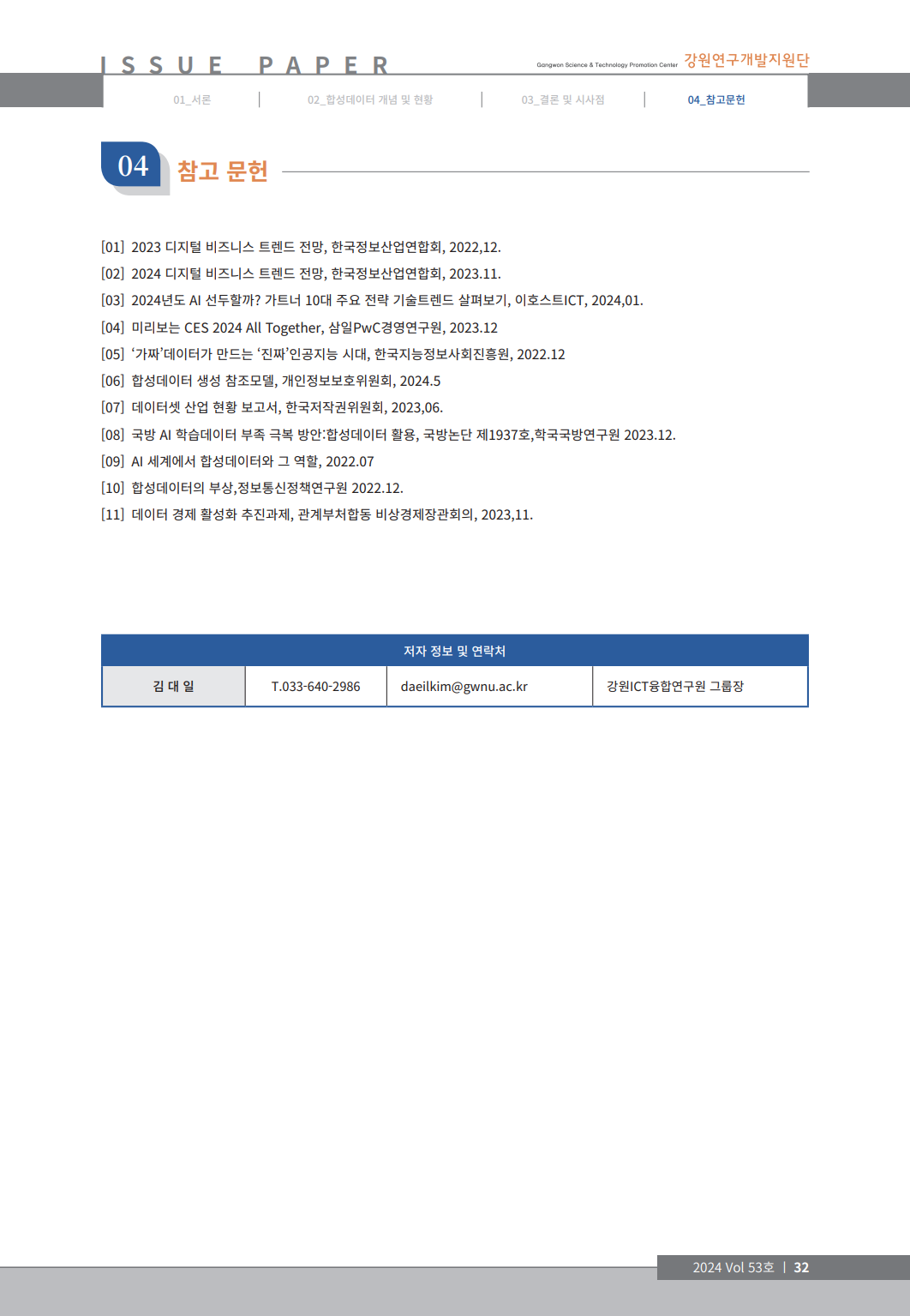 ISSUE PAPER

Gangwon Science & Technology Promotion Center 강원연구개발지원단

01_서론 | 02_합성데이터 개념 및 현황 | 03_결론 및 시사점 | 04_참고문헌

04 참고 문헌

[01] 2023 디지털 비즈니스 트렌드 전망, 한국정보산업연합회, 2022,12.

[02] 2024 디지털 비즈니스 트렌드 전망, 한국정보산업연합회, 2023.11.

[03] 2024년도 AI 선두할까? 가트너 10대 주요 전략 기술트렌드 살펴보기, 이호스트ICT, 2024,01.

[04] 미리보는 CES 2024 All Together, 삼일PwC경영연구원, 2023.12

[05] '가짜'데이터가 만드는 '진짜'인공지능 시대, 한국지능정보사회진흥원, 2022.12

[06] 합성데이터 생성 참조모델, 개인정보보호위원회, 2024.5

[07] 데이터셋 산업 현황 보고서, 한국저작권위원회, 2023,06.

[08] 국방 AI 학습데이터 부족 극복 방안:합성데이터 활용, 국방논단 제1937호,학국국방연구원 2023.12.

[09] AI 세계에서 합성데이터와 그 역할, 2022.07

[10] 합성데이터의 부상,정보통신정책연구원 2022.12.

[11] 데이터 경제 활성화 추진과제, 관계부처합동 비상경제장관회의, 2023,11.

| 저자 정보 및 연락처 | | | |
|---|---|---|---|
| 김 대 일 | T.033-640-2986 | daeilkim@gwnu.ac.kr | 강원ICT융합연구원 그룹장 |

2024 Vol 53호 | 32